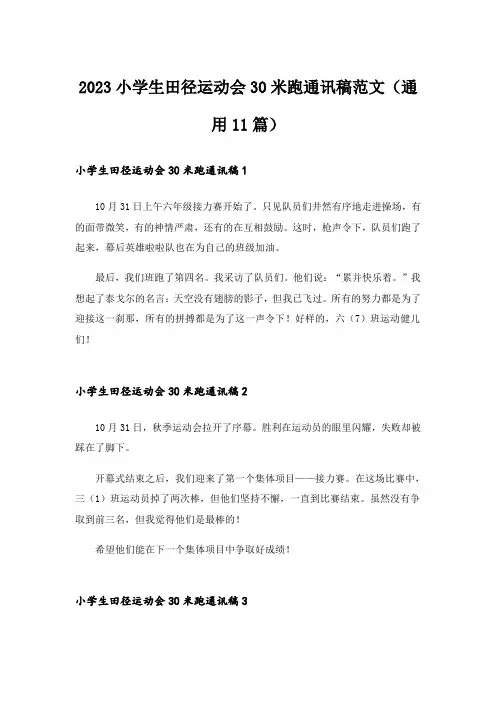 2023 小学生田径运动会 30 米跑通讯稿范文（通用 11 篇）

小学生田径运动会 30 米跑通讯稿 1

10 月 31 日上午六年级接力赛开始了。只见队员们井然有序地走进操场，有的面带微笑，有的神情严肃，还有的在互相鼓励。这时，枪声令下，队员们跑了起来，幕后英雄啦啦队也在为自己的班级加油。

最后，我们班跑了第四名。我采访了队员们。他们说：“累并快乐着。”我想起了泰戈尔的名言：天空没有翅膀的影子，但我已飞过。所有的努力都是为了迎接这一刹那，所有的拼搏都是为了这一声令下！好样的，六（7）班运动健儿们！

小学生田径运动会 30 米跑通讯稿 2

10 月 31 日，秋季运动会拉开了序幕。胜利在运动员的眼里闪耀，失败却被踩在了脚下。

开幕式结束之后，我们迎来了第一个集体项目——接力赛。在这场比赛中，三（1）班运动员掉了两次棒，但他们坚持不懈，一直到比赛结束。虽然没有争取到前三名，但我觉得他们是最棒的！

希望他们能在下一个集体项目中争取好成绩！

小学生田径运动会 30 米跑通讯稿 3